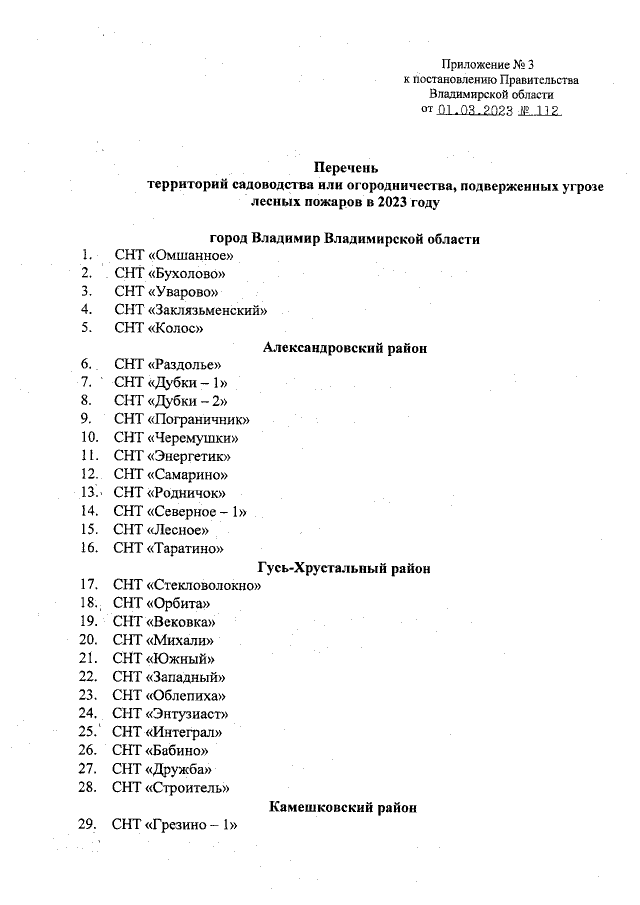 Приложение № 3
к постановлению Правительства
Владимирской области
от 01.03.2023 № 112

Перечень
территорий садоводства или огородничества, подверженных угрозе лесных пожаров в 2023 году

город Владимир Владимирской области
1. СНТ «Омшанное»
2. СНТ «Бухолово»
3. СНТ «Уварово»
4. СНТ «Заклязьменский»
5. СНТ «Колос»

Александровский район
6. СНТ «Раздолье»
7. СНТ «Дубки – 1»
8. СНТ «Дубки – 2»
9. СНТ «Пограничник»
10. СНТ «Черемушки»
11. СНТ «Энергетик»
12. СНТ «Самарино»
13. СНТ «Родничок»
14. СНТ «Северное – 1»
15. СНТ «Лесное»
16. СНТ «Таратино»

Гусь-Хрустальный район
17. СНТ «Стекловолокно»
18. СНТ «Орбита»
19. СНТ «Вековка»
20. СНТ «Михали»
21. СНТ «Южный»
22. СНТ «Западный»
23. СНТ «Облепиха»
24. СНТ «Энтузиаст»
25. СНТ «Интеграл»
26. СНТ «Бабино»
27. СНТ «Дружба»
28. СНТ «Строитель»

Камешковский район
29. СНТ «Грезино – 1»